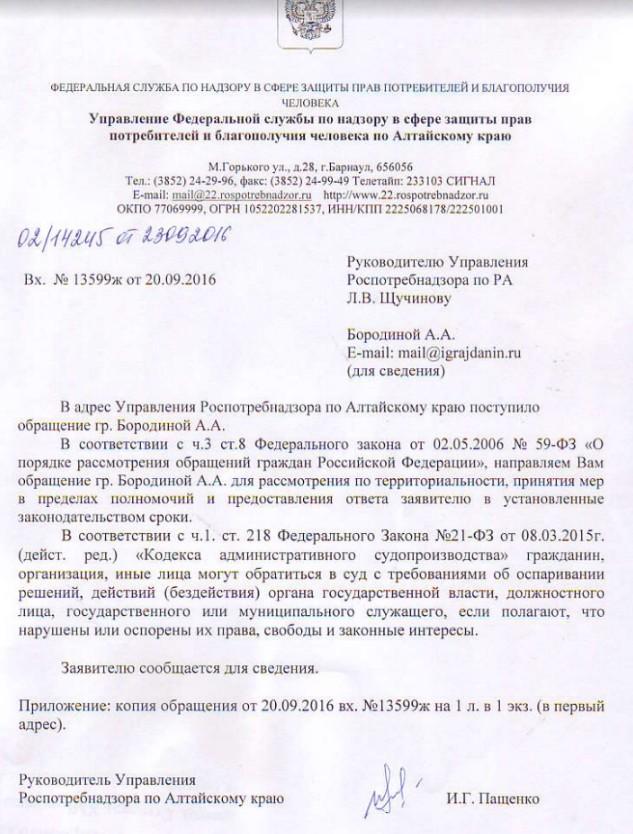 ФЕДЕРАЛЬНАЯ СЛУЖБА ПО НАДЗОРУ В СФЕРЕ ЗАЩИТЫ ПРАВ ПОТРЕБИТЕЛЕЙ И БЛАГОПОЛУЧИЯ ЧЕЛОВЕКА
Управление Федеральной службы по надзору в сфере защиты прав потребителей и благополучия человека по Алтайскому краю

М.Горького ул., д.28, г.Барнаул, 656056
Тел.: (3852) 24-29-96, факс: (3852) 24-99-49 Телетайп: 233103 СИГНАЛ
E-mail: mail@22.rospotrebnadzor.ru http://www.22.rospotrebnadzor.ru
ОКПО 77069999, ОГРН 1052202281537, ИНН/КПП 2225068178/222501001

02/14245 от 23.09.2016

Вх. № 13599ж от 20.09.2016

Руководителю Управления
Роспотребнадзора по РА
Л.В. Щучинову

Бородиной А.А.
E-mail: mail@igrajdanin.ru
(для сведения)

В адрес Управления Роспотребнадзора по Алтайскому краю поступило обращение гр. Бородиной А.А.

В соответствии с ч.3 ст.8 Федерального закона от 02.05.2006 № 59-ФЗ «О порядке рассмотрения обращений граждан Российской Федерации», направляем Вам обращение гр. Бородиной А.А. для рассмотрения по территориальности, принятия мер в пределах полномочий и предоставления ответа заявителю в установленные законодательством сроки.

В соответствии с ч.1. ст. 218 Федерального Закона №21-ФЗ от 08.03.2015г. (дейст. ред.) «Кодекса административного судопроизводства» гражданин, организация, иные лица могут обратиться в суд с требованиями об оспаривании решений, действий (бездействия) органа государственной власти, должностного лица, государственного или муниципального служащего, если полагают, что нарушены или оспорены их права, свободы и законные интересы.

Заявителю сообщается для сведения.

Приложение: копия обращения от 20.09.2016 вх. №13599ж на 1 л. в 1 экз. (в первый адрес).

Руководитель Управления
Роспотребнадзора по Алтайскому краю И.Г. Пащенко